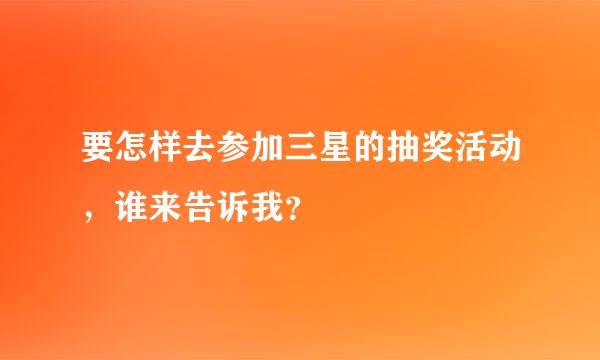 要怎样去参加三星的抽奖活动，谁来告诉我?